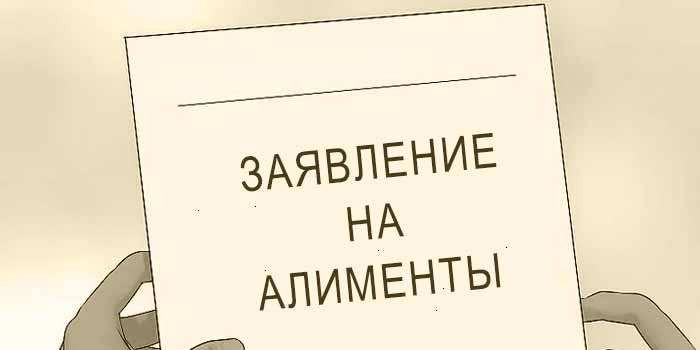 ЗАЯВЛЕНИЕ
НА
АЛИМЕНТЫ